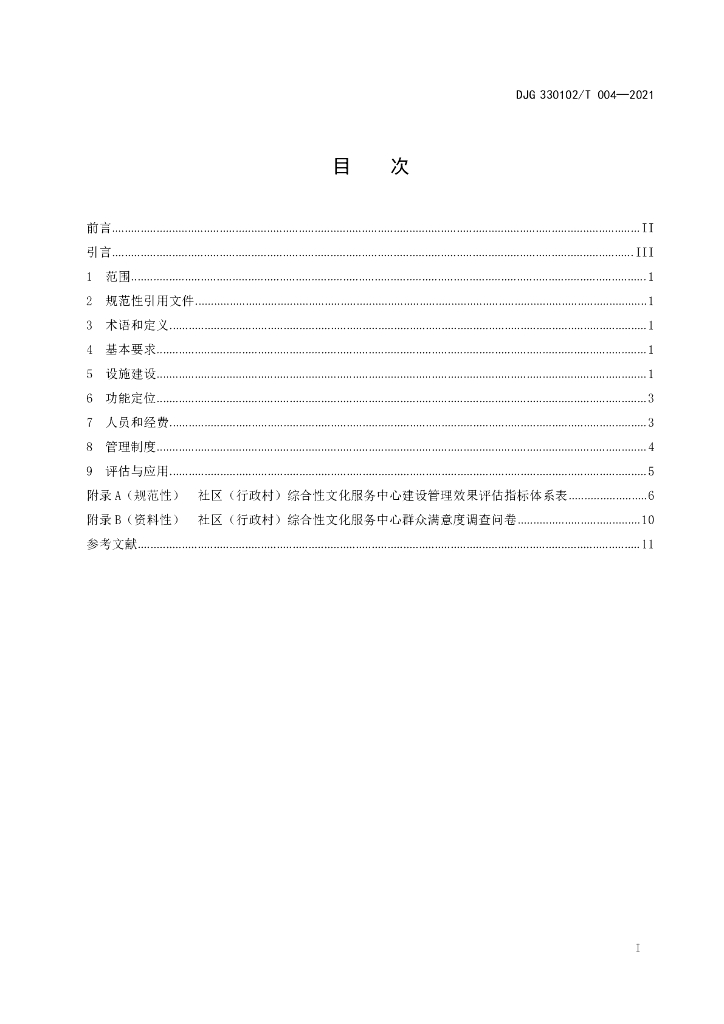 DJG 330102/T 004—2021

目 次

前言 II
引言 III
1 范围 1
2 规范性引用文件 1
3 术语和定义 1
4 基本要求 1
5 设施建设 1
6 功能定位 3
7 人员和经费 3
8 管理制度 4
9 评估与应用 5
附录A（规范性） 社区（行政村）综合性文化服务中心建设管理效果评估指标体系表 6
附录B（资料性） 社区（行政村）综合性文化服务中心群众满意度调查问卷 10
参考文献 11

I